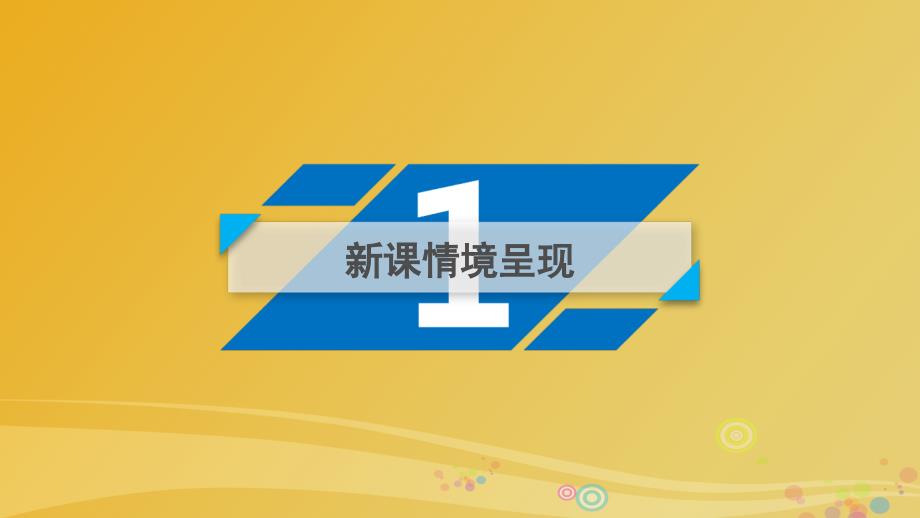 1

新课情境呈现